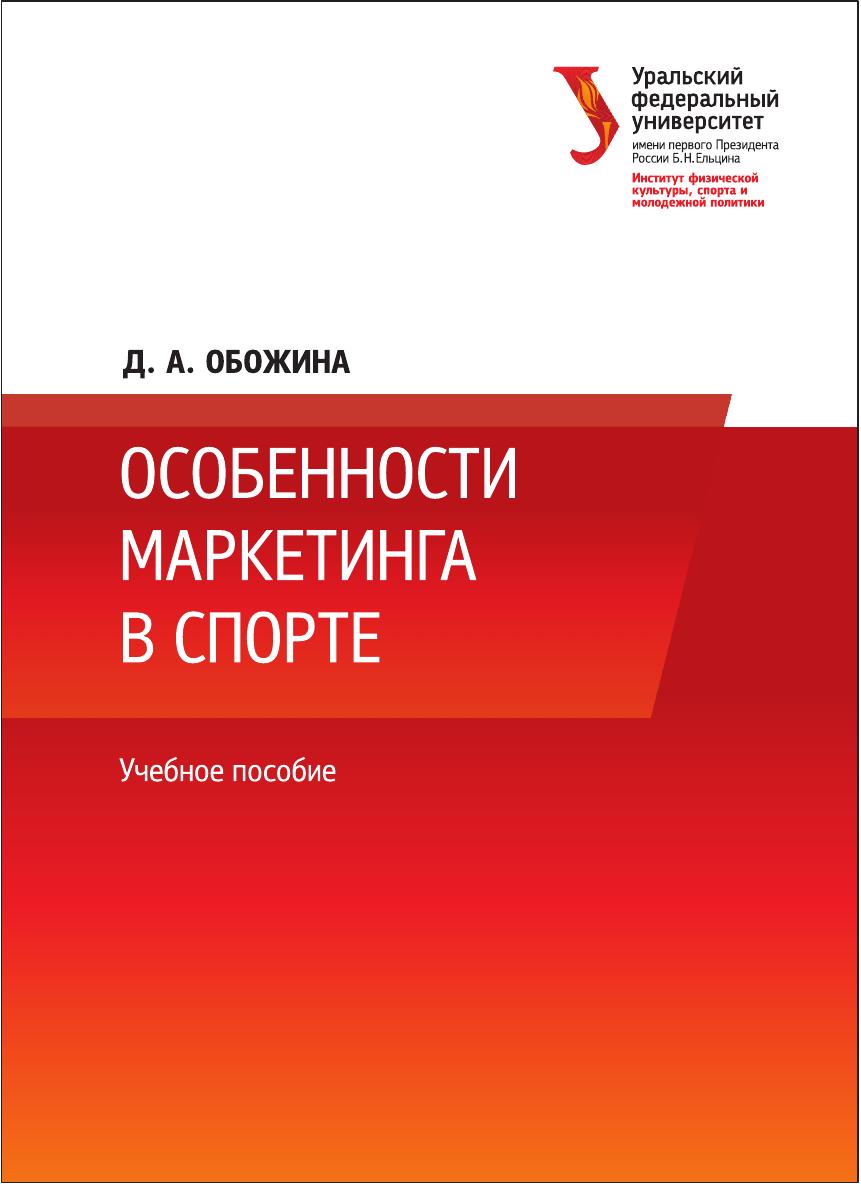 Уральский
федеральный
университет
имени первого Президента
России Б.Н.Ельцина
Институт физической
культуры, спорта и
молодежной политики

Д. А. ОБОЖИНА

ОСОБЕННОСТИ
МАРКЕТИНГА
В СПОРТЕ

Учебное пособие